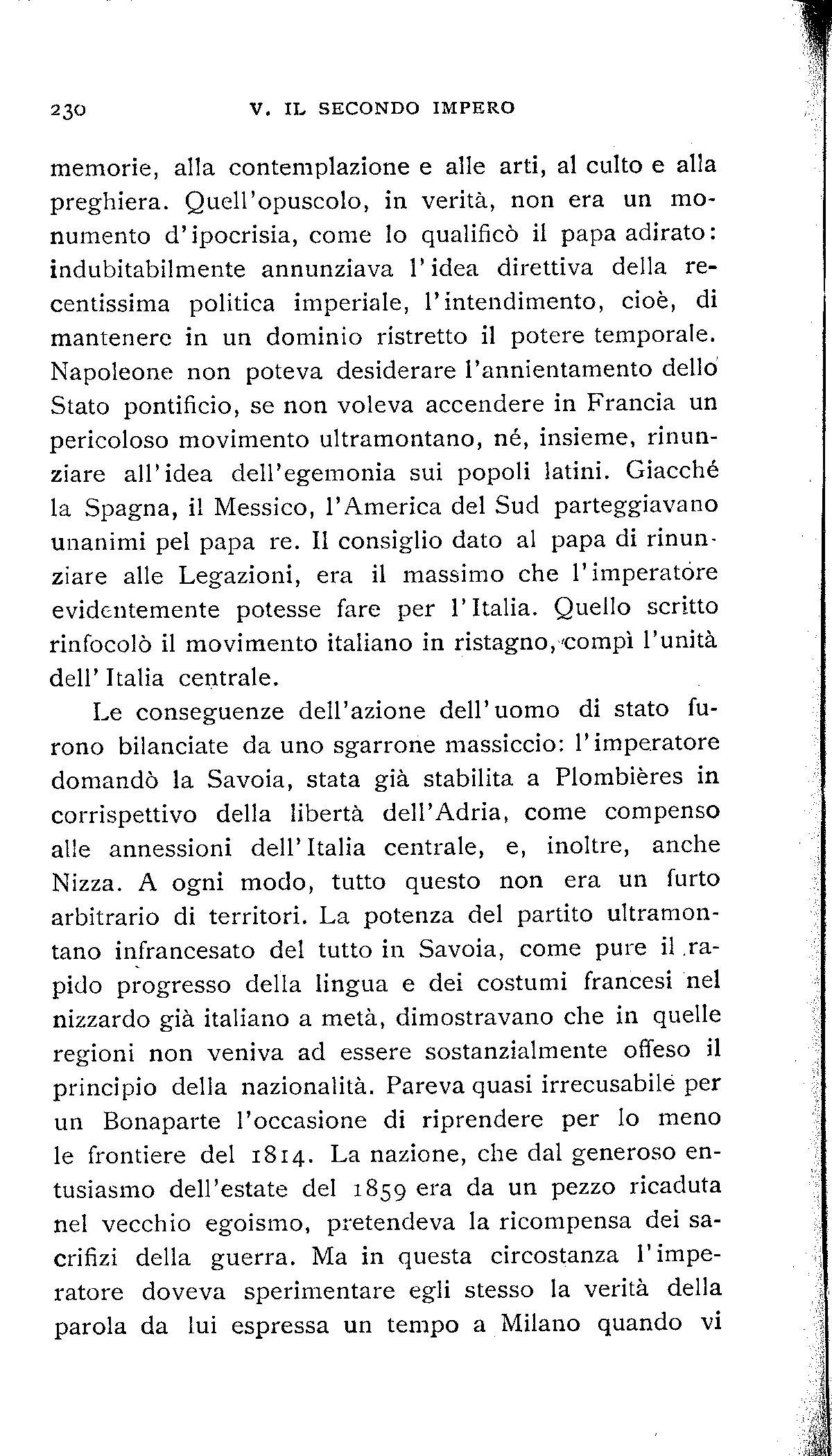 230 V. IL SECONDO IMPERO

memorie, alla contemplazione e alle arti, al culto e alla preghiera. Quell'opuscolo, in verità, non era un monumento d'ipocrisia, come lo qualificò il papa adirato: indubitabilmente annunziava l'idea direttiva della recentissima politica imperiale, l'intendimento, cioè, di mantenere in un dominio ristretto il potere temporale. Napoleone non poteva desiderare l'annientamento dello Stato pontificio, se non voleva accendere in Francia un pericoloso movimento ultramontano, né, insieme, rinunziare all'idea dell'egemonia sui popoli latini. Giacché la Spagna, il Messico, l'America del Sud parteggiavano unanimi pel papa re. Il consiglio dato al papa di rinunziare alle Legazioni, era il massimo che l'imperatore evidentemente potesse fare per l'Italia. Quello scritto rinfocolò il movimento italiano in ristagno, compì l'unità dell'Italia centrale.

Le conseguenze dell'azione dell'uomo di stato furono bilanciate da uno sgarrone massiccio: l'imperatore domandò la Savoia, stata già stabilita a Plombières in corrispettivo della libertà dell'Adria, come compenso alle annessioni dell'Italia centrale, e, inoltre, anche Nizza. A ogni modo, tutto questo non era un furto arbitrario di territori. La potenza del partito ultramontano infrancesato del tutto in Savoia, come pure il rapido progresso della lingua e dei costumi francesi nel nizzardo già italiano a metà, dimostravano che in quelle regioni non veniva ad essere sostanzialmente offeso il principio della nazionalità. Pareva quasi irrecusabile per un Bonaparte l'occasione di riprendere per lo meno le frontiere del 1814. La nazione, che dal generoso entusiasmo dell'estate del 1859 era da un pezzo ricaduta nel vecchio egoismo, pretendeva la ricompensa dei sacrifizi della guerra. Ma in questa circostanza l'imperatore doveva sperimentare egli stesso la verità della parola da lui espressa un tempo a Milano quando vi